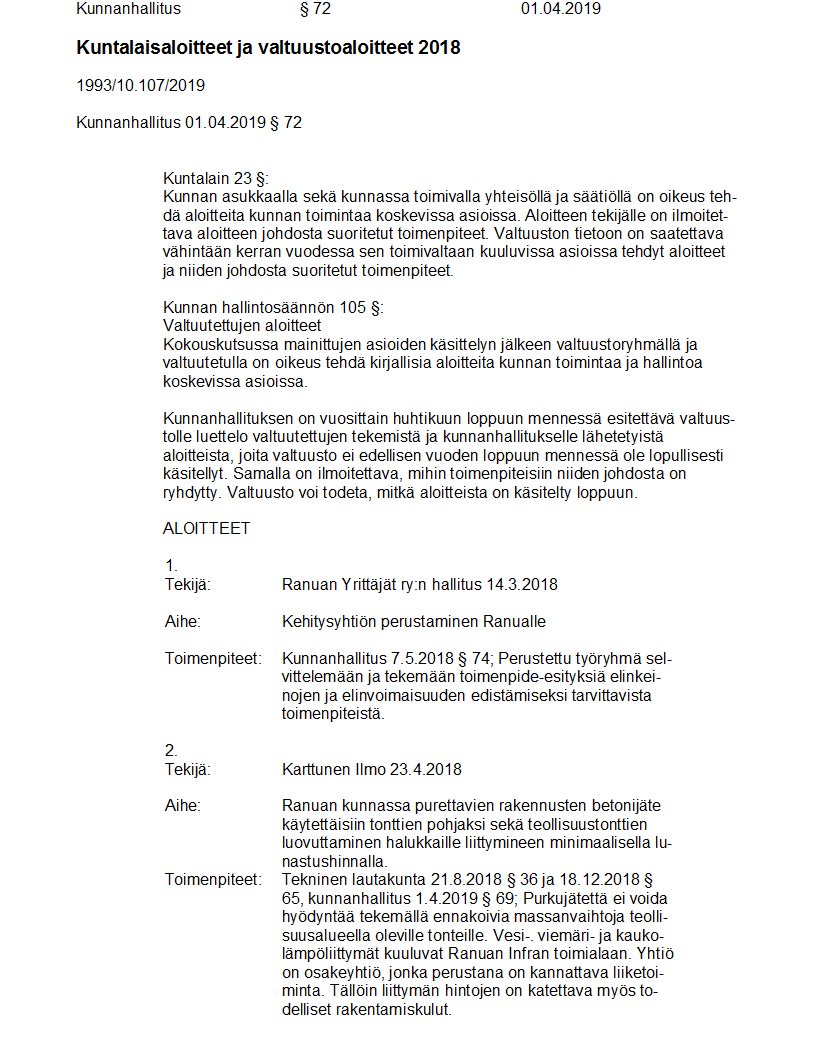 Kunnanhallitus § 72 01.04.2019

Kuntalaisaloitteet ja valtuustoaloitteet 2018

1993/10.107/2019

Kunnanhallitus 01.04.2019 § 72

Kuntalain 23 §:
Kunnan asukkaalla sekä kunnassa toimivalla yhteisöllä ja säätiöllä on oikeus tehdä aloitteita kunnan toimintaa koskevissa asioissa. Aloitteen tekijälle on ilmoitettava aloitteen johdosta suoritetut toimenpiteet. Valtuuston tietoon on saatettava vähintään kerran vuodessa sen toimivaltaan kuuluvissa asioissa tehdyt aloitteet ja niiden johdosta suoritetut toimenpiteet.

Kunnan hallintosäännön 105 §:
Valtuutettujen aloitteet
Kokouskutsussa mainittujen asioiden käsittelyn jälkeen valtuustoryhmällä ja valtuutetulla on oikeus tehdä kirjallisia aloitteita kunnan toimintaa ja hallintoa koskevissa asioissa.

Kunnanhallituksen on vuosittain huhtikuun loppuun mennessä esitettävä valtuustolle luettelo valtuutettujen tekemistä ja kunnanhallitukselle lähetetyistä aloitteista, joita valtuusto ei edellisen vuoden loppuun mennessä ole lopullisesti käsitellyt. Samalla on ilmoitettava, mihin toimenpiteisiin niiden johdosta on ryhdytty. Valtuusto voi todeta, mitkä aloitteista on käsitelty loppuun.

ALOITTEET

1.
Tekijä: Ranuan Yrittäjät ry:n hallitus 14.3.2018

Aihe: Kehitysyhtiön perustaminen Ranualle

Toimenpiteet: Kunnanhallitus 7.5.2018 § 74; Perustettu työryhmä selvittelemään ja tekemään toimenpide-esityksiä elinkeinojen ja elinvoimaisuuden edistämiseksi tarvittavista toimenpiteistä.

2.
Tekijä: Karttunen Ilmo 23.4.2018

Aihe: Ranuan kunnassa purettavien rakennusten betonijäte käytettäisiin tonttien pohjaksi sekä teollisuustonttien luovuttaminen halukkaille liittymineen minimaalisella lunastushinnalla.

Toimenpiteet: Tekninen lautakunta 21.8.2018 § 36 ja 18.12.2018 § 65, kunnanhallitus 1.4.2019 § 69; Purkujätettä ei voida hyödyntää tekemällä ennakoivia massanvaihtoja teollisuusalueella oleville tonteille. Vesi-. viemäri- ja kaukolämpöliittymät kuuluvat Ranuan Infran toimialaan. Yhtiö on osakeyhtiö, jonka perustana on kannattava liiketoiminta. Tällöin liittymän hintojen on katettava myös todelliset rakentamiskulut.